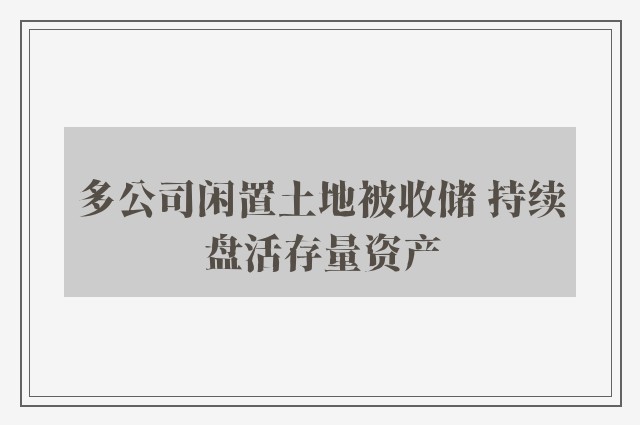 多公司闲置土地被收储 持续盘活存量资产